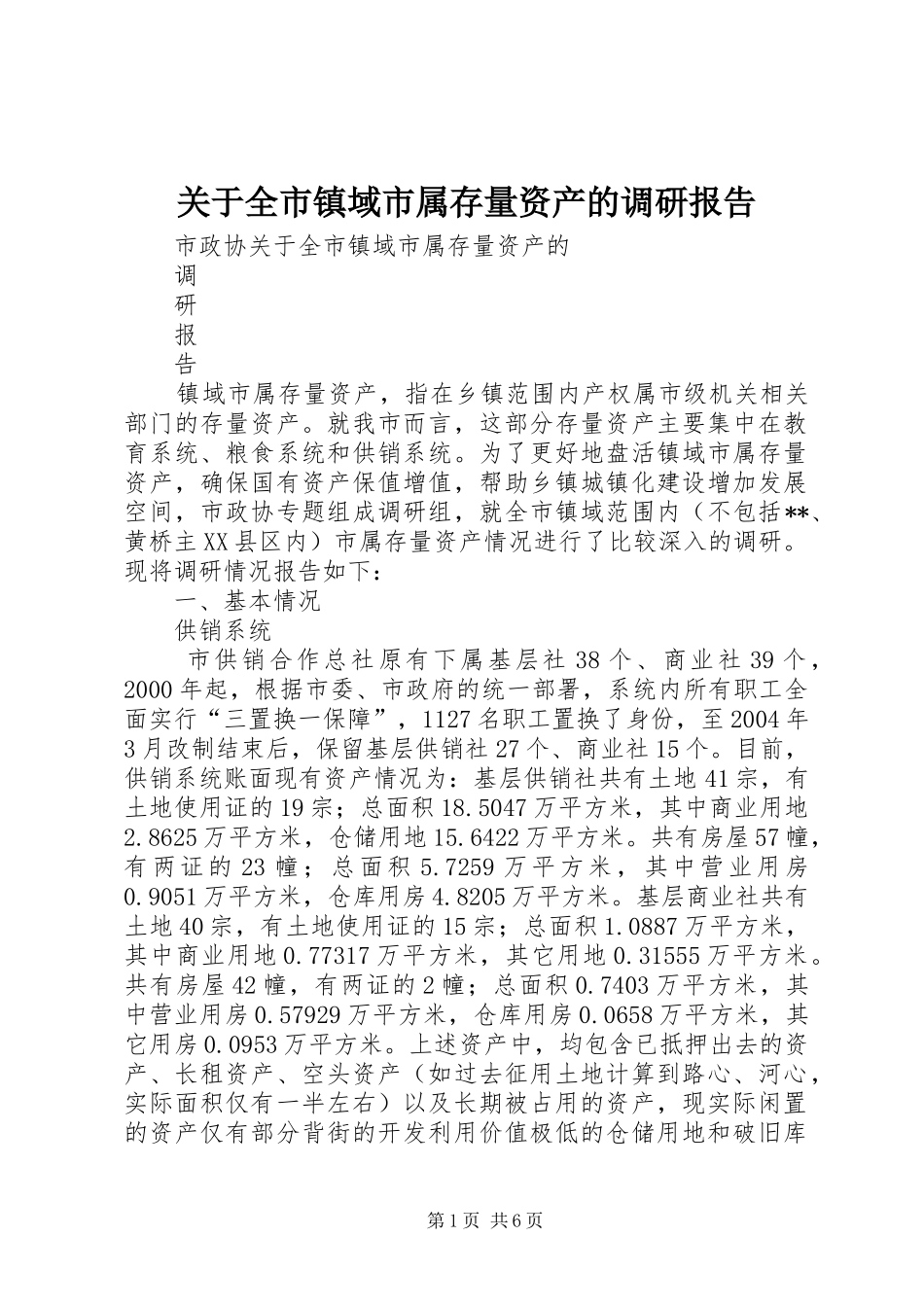 关于全市镇域市属存量资产的调研报告

市政协关于全市镇域市属存量资产的

调

研

报

告

镇域市属存量资产，指在乡镇范围内产权属市级机关相关部门的存量资产。就我市而言，这部分存量资产主要集中在教育系统、粮食系统和供销系统。为了更好地盘活镇域市属存量资产，确保国有资产保值增值，帮助乡镇城镇化建设增加发展空间，市政协专题组成调研组，就全市镇域范围内（不包括**、黄桥主XX县区内）市属存量资产情况进行了比较深入的调研。现将调研情况报告如下：

一、基本情况

供销系统

市供销合作总社原有下属基层社38个、商业社39个，2000年起，根据市委、市政府的统一部署，系统内所有职工全面实行“三置换一保障”，1127名职工置换了身份，至2004年3月改制结束后，保留基层供销社27个、商业社15个。目前，供销系统账面现有资产情况为：基层供销社共有土地41宗，有土地使用证的19宗；总面积18.5047万平方米，其中商业用地2.8625万平方米，仓储用地15.6422万平方米。共有房屋57幢，有两证的23幢；总面积5.7259万平方米，其中营业用房0.9051万平方米，仓库用房4.8205万平方米。基层商业社共有土地40宗，有土地使用证的15宗；总面积1.0887万平方米，其中商业用地0.77317万平方米，其它用地0.31555万平方米。共有房屋42幢，有两证的2幢；总面积0.7403万平方米，其中营业用房0.57929万平方米，仓库用房0.0658万平方米，其它用房0.0953万平方米。上述资产中，均包含已抵押出去的资产、长租资产、空头资产（如过去征用土地计算到路心、河心，实际面积仅有一半左右）以及长期被占用的资产，现实际闲置的资产仅有部分背街的开发利用价值极低的仓储用地和破旧库

第1页 共6页